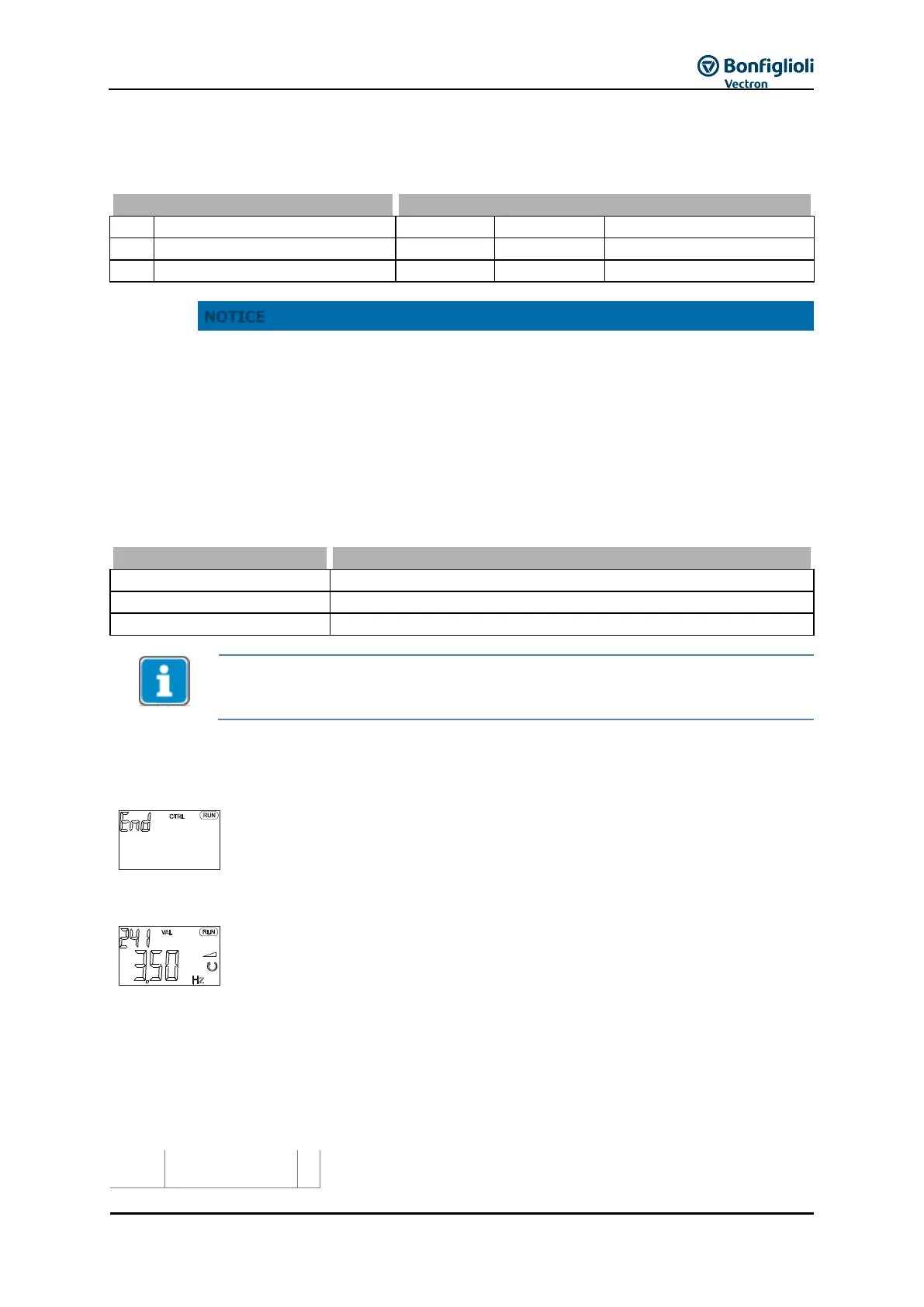 Bonfiglioli Vectron

NOTICE

End CTRL RUN

241 VAL RUN
3.50 Hz